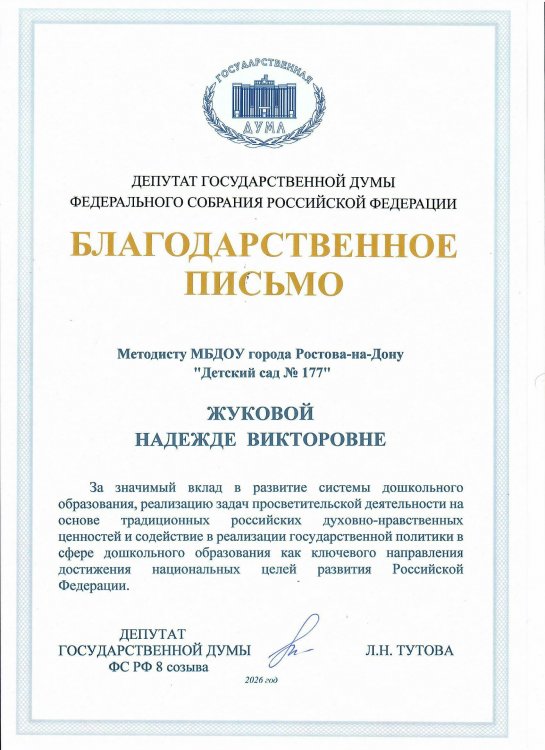 ГОСУДАРСТВЕННАЯ
ДУМА

ДЕПУТАТ ГОСУДАРСТВЕННОЙ ДУМЫ
ФЕДЕРАЛЬНОГО СОБРАНИЯ РОССИЙСКОЙ ФЕДЕРАЦИИ

БЛАГОДАРСТВЕННОЕ
ПИСЬМО

Методисту МБДОУ города Ростова-на-Дону
"Детский сад № 177"

ЖУКОВОЙ
НАДЕЖДЕ ВИКТОРОВНЕ

За значимый вклад в развитие системы дошкольного образования, реализацию задач просветительской деятельности на основе традиционных российских духовно-нравственных ценностей и содействие в реализации государственной политики в сфере дошкольного образования как ключевого направления достижения национальных целей развития Российской Федерации.

ДЕПУТАТ
ГОСУДАРСТВЕННОЙ ДУМЫ
ФС РФ 8 созыва

Л.Н. ТУТОВА

2026 год